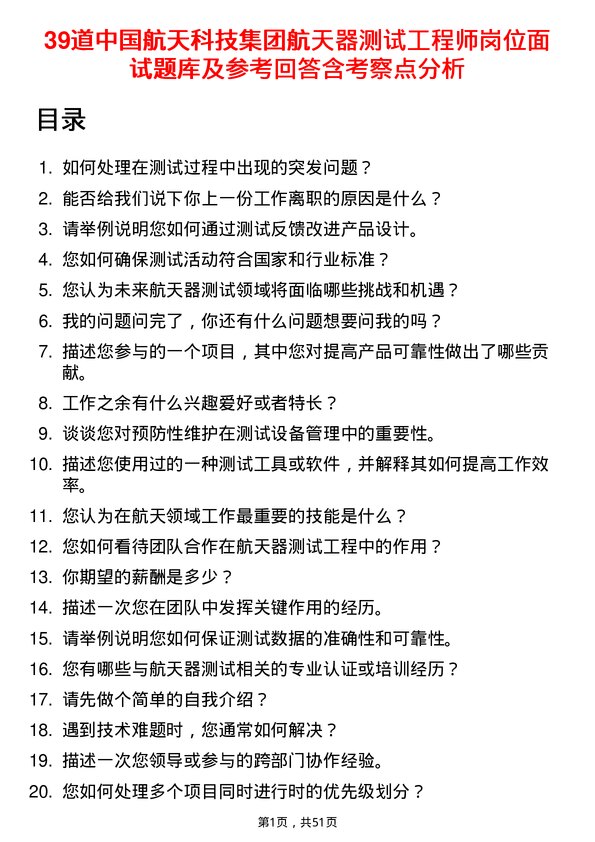 39道中国航天科技集团航天器测试工程师岗位面试题库及参考回答含考察点分析

目录

1. 如何处理在测试过程中出现的突发问题？
2. 能否给我们说下你上一份工作离职的原因是什么？
3. 请举例说明您如何通过测试反馈改进产品设计。
4. 您如何确保测试活动符合国家和行业标准？
5. 您认为未来航天器测试领域将面临哪些挑战和机遇？
6. 我的问题问完了，你还有什么问题想要问我的吗？
7. 描述您参与的一个项目，其中您对提高产品可靠性做出了哪些贡献。
8. 工作之余有什么兴趣爱好或者特长？
9. 谈谈您对预防性维护在测试设备管理中的重要性。
10. 描述您使用过的一种测试工具或软件，并解释其如何提高工作效率。
11. 您认为在航天领域工作最重要的技能是什么？
12. 您如何看待团队合作在航天器测试工程中的作用？
13. 你期望的薪酬是多少？
14. 描述一次您在团队中发挥关键作用的经历。
15. 请举例说明您如何保证测试数据的准确性和可靠性。
16. 您有哪些与航天器测试相关的专业认证或培训经历？
17. 请先做个简单的自我介绍？
18. 遇到技术难题时，您通常如何解决？
19. 描述一次您领导或参与的跨部门协作经验。
20. 您如何处理多个项目同时进行时的优先级划分？

第1页，共51页